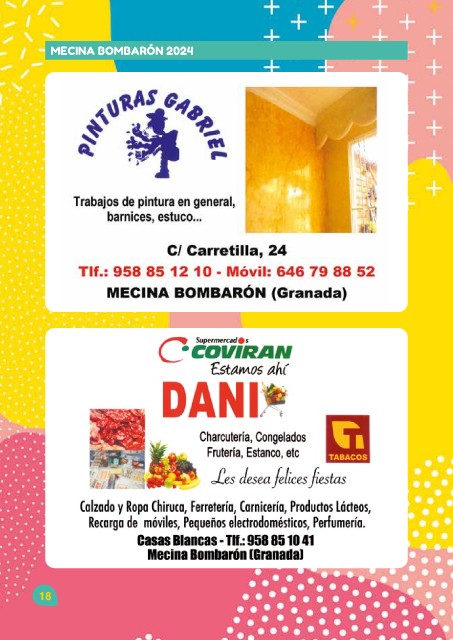 MECINA BOMBARÓN 2024

PINTURAS GABRIEL

Trabajos de pintura en general, barnices, estuco...

C/ Carretilla, 24

Tlf.: 958 85 12 10 - Móvil: 646 79 88 52

MECINA BOMBARÓN (Granada)

Supermercados COVIRAN
Estamos ahí

DANI

Charcutería, Congelados
Frutería, Estanco, etc

TABACOS

Les desea felices fiestas

Calzado y Ropa Chiruca, Ferretería, Carnicería, Productos Lácteos, Recarga de móviles, Pequeños electrodomésticos, Perfumería.

Casas Blancas - Tlf.: 958 85 10 41
Mecina Bombarón (Granada)

18